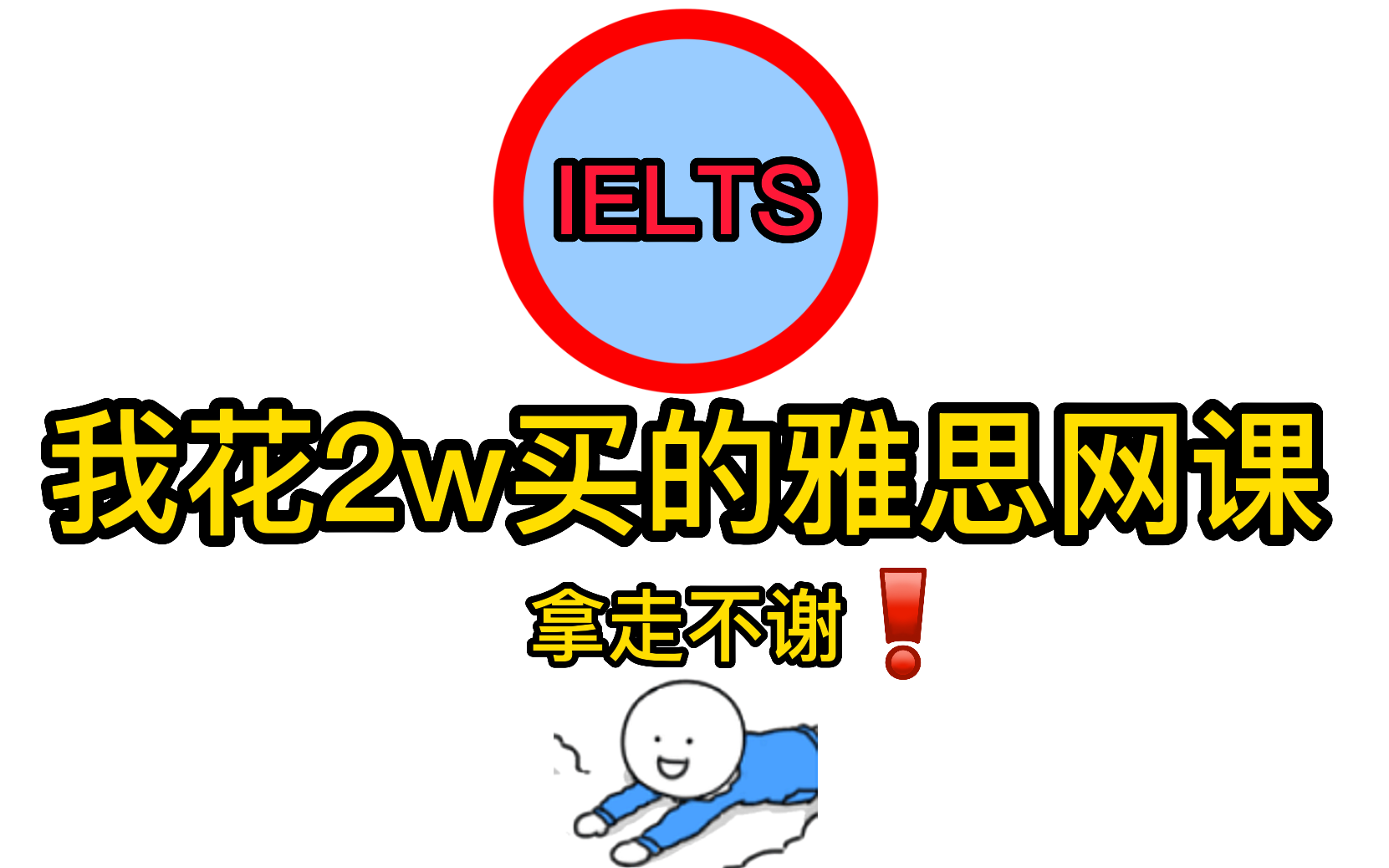 IELTS

我花2w买的雅思网课

拿走不谢❗